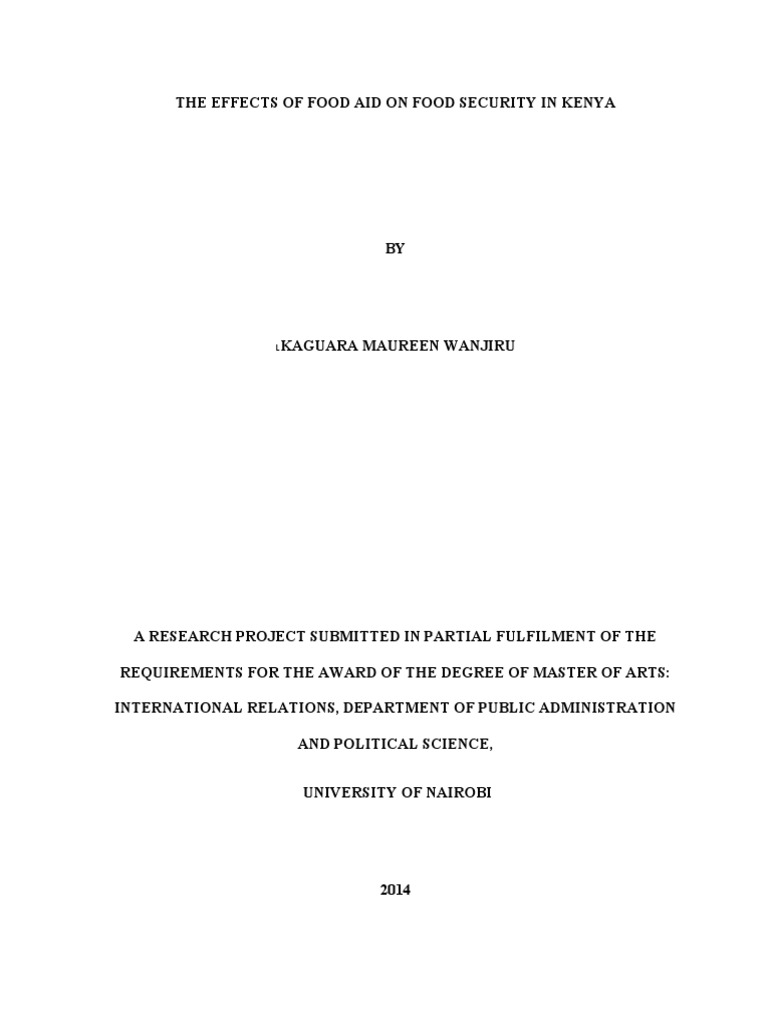 THE EFFECTS OF FOOD AID ON FOOD SECURITY IN KENYA

BY

KAGUARA MAUREEN WANJIRU

A RESEARCH PROJECT SUBMITTED IN PARTIAL FULFILMENT OF THE REQUIREMENTS FOR THE AWARD OF THE DEGREE OF MASTER OF ARTS: INTERNATIONAL RELATIONS, DEPARTMENT OF PUBLIC ADMINISTRATION AND POLITICAL SCIENCE,

UNIVERSITY OF NAIROBI

2014